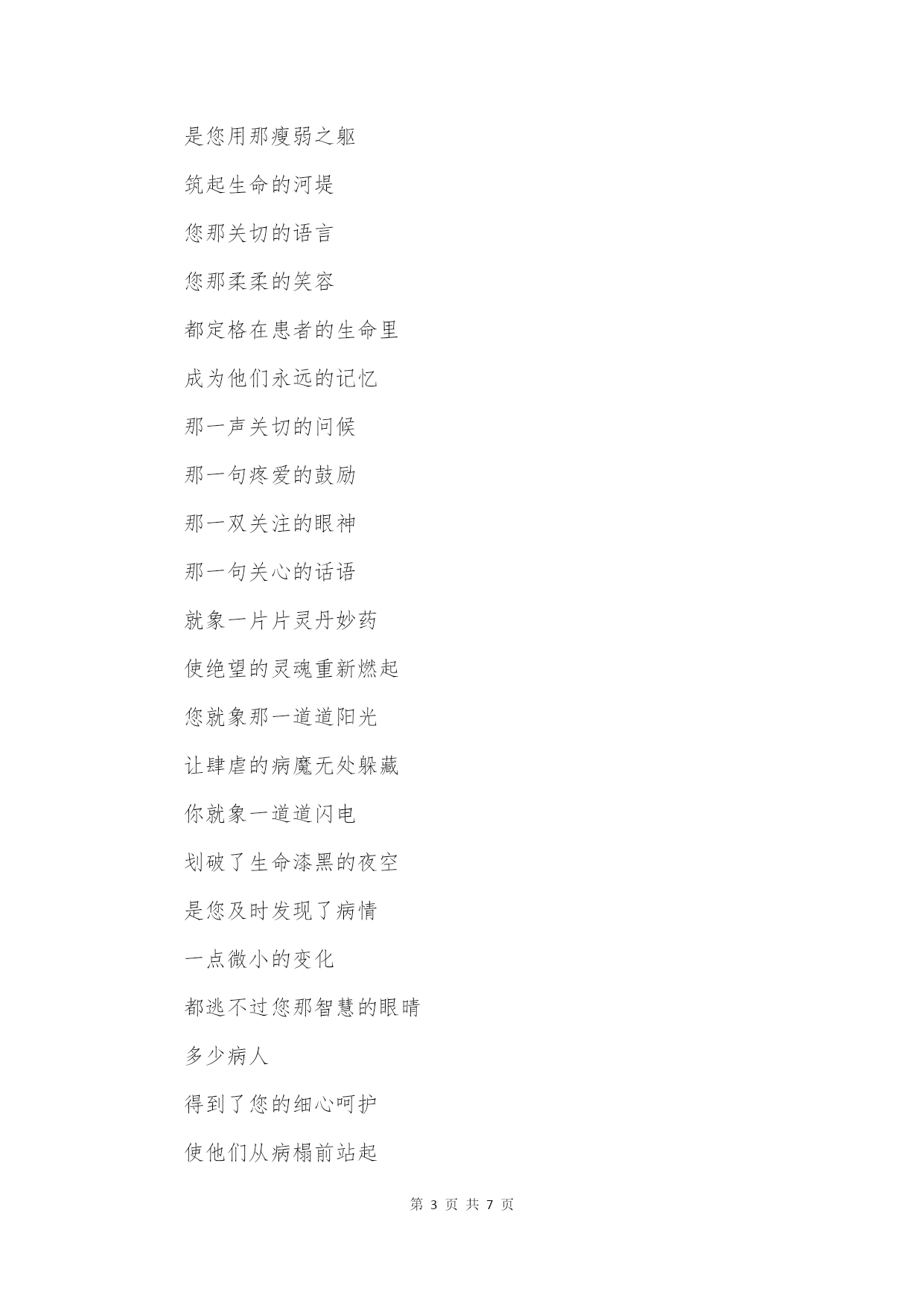 是您用那瘦弱之躯

筑起生命的河堤

您那关切的语言

您那柔柔的笑容

都定格在患者的生命里

成为他们永远的记忆

那一声关切的问候

那一句疼爱的鼓励

那一双关注的眼神

那一句关心的话语

就象一片片灵丹妙药

使绝望的灵魂重新燃起

您就象那一道道阳光

让肆虐的病魔无处躲藏

你就象一道道闪电

划破了生命漆黑的夜空

是您及时发现了病情

一点微小的变化

都逃不过您那智慧的眼睛

多少病人

得到了您的细心呵护

使他们从病榻前站起

第 3 页 共 7 页